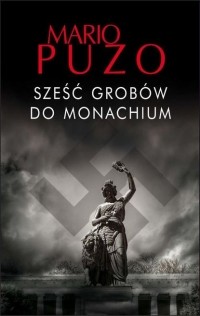 MARIO
PUZO

SZEŚĆ GROBÓW
DO MONACHIUM